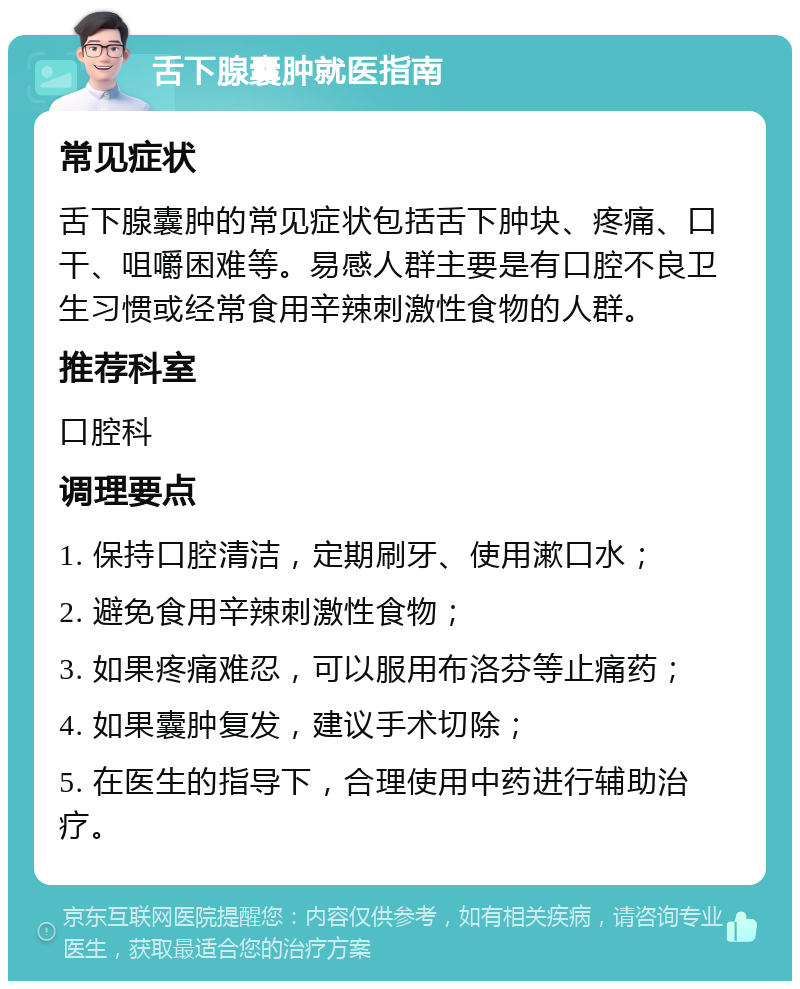 舌下腺囊肿就医指南

常见症状

舌下腺囊肿的常见症状包括舌下肿块、疼痛、口干、咀嚼困难等。易感人群主要是有口腔不良卫生习惯或经常食用辛辣刺激性食物的人群。

推荐科室

口腔科

调理要点

1. 保持口腔清洁，定期刷牙、使用漱口水；

2. 避免食用辛辣刺激性食物；

3. 如果疼痛难忍，可以服用布洛芬等止痛药；

4. 如果囊肿复发，建议手术切除；

5. 在医生的指导下，合理使用中药进行辅助治疗。

京东互联网医院提醒您：内容仅供参考，如有相关疾病，请咨询专业医生，获取最适合您的治疗方案